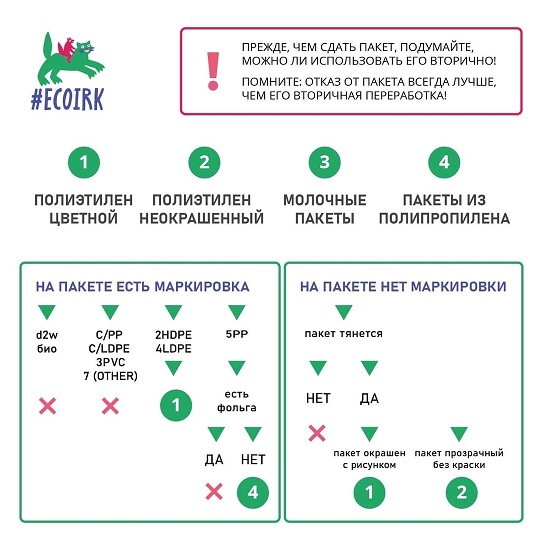 #ECOIRK

!

ПРЕЖДЕ, ЧЕМ СДАТЬ ПАКЕТ, ПОДУМАЙТЕ, МОЖНО ЛИ ИСПОЛЬЗОВАТЬ ЕГО ВТОРИЧНО!

ПОМНИТЕ: ОТКАЗ ОТ ПАКЕТА ВСЕГДА ЛУЧШЕ, ЧЕМ ЕГО ВТОРИЧНАЯ ПЕРЕРАБОТКА!

1
ПОЛИЭТИЛЕН ЦВЕТНОЙ

2
ПОЛИЭТИЛЕН НЕОКРАШЕННЫЙ

3
МОЛОЧНЫЕ ПАКЕТЫ

4
ПАКЕТЫ ИЗ ПОЛИПРОПИЛЕНА

НА ПАКЕТЕ ЕСТЬ МАРКИРОВКА

d2w
био

C/PP
C/LDPE
3PVC
7 (OTHER)

2HDPE
4LDPE

1

5PP

есть фольга

ДА

НЕТ

4

НА ПАКЕТЕ НЕТ МАРКИРОВКИ

пакет тянется

НЕТ

ДА

пакет окрашен с рисунком

1

пакет прозрачный без краски

2